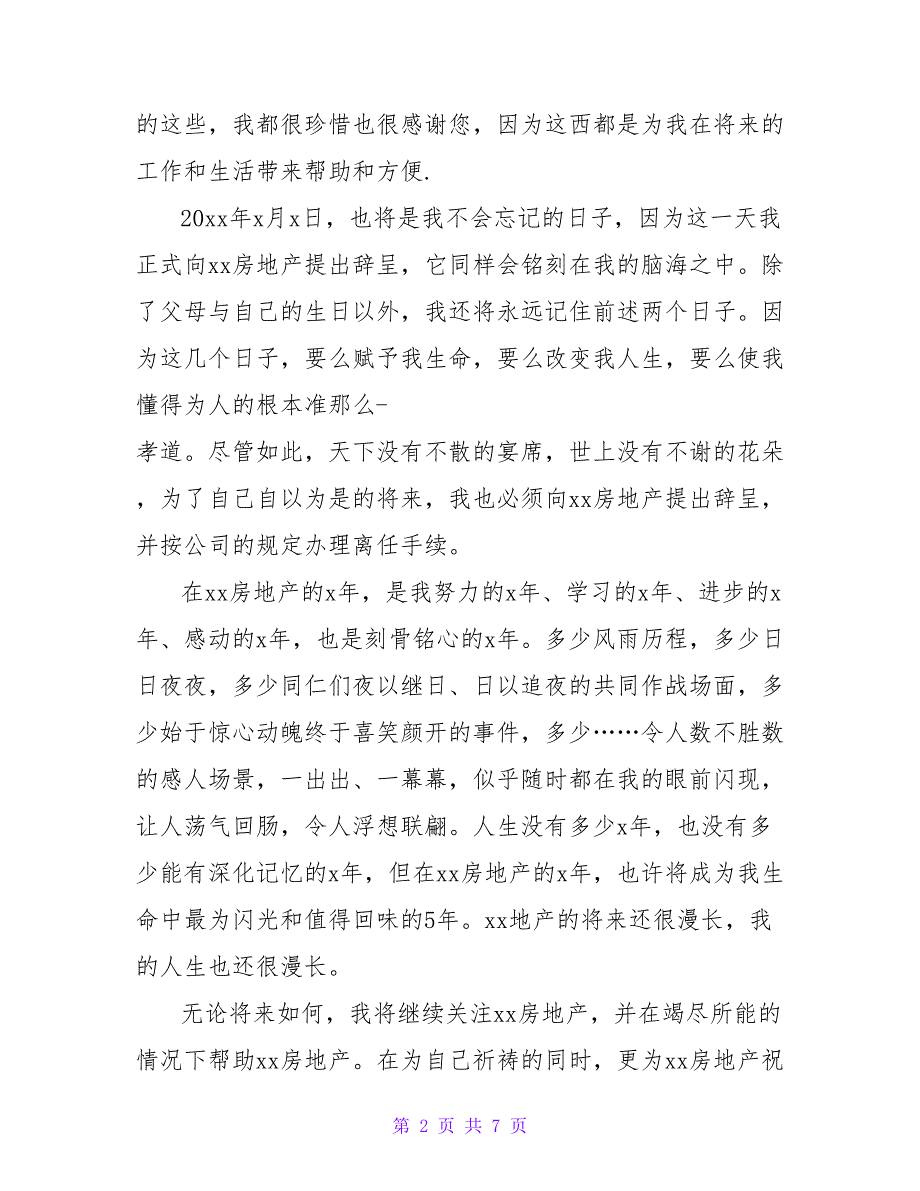 的这些，我都很珍惜也很感谢您，因为这西都是为我在将来的工作和生活带来帮助和方便.

20xx年x月x日，也将是我不会忘记的日子，因为这一天我正式向xx房地产提出辞呈，它同样会铭刻在我的脑海之中。除了父母与自己的生日以外，我还将永远记住前述两个日子。因为这几个日子，要么赋予我生命，要么改变我人生，要么使我懂得为人的根本准那么-
孝道。尽管如此，天下没有不散的宴席，世上没有不谢的花朵，为了自己自以为是的将来，我也必须向xx房地产提出辞呈，并按公司的规定办理离任手续。

在xx房地产的x年，是我努力的x年、学习的x年、进步的x年、感动的x年，也是刻骨铭心的x年。多少风雨历程，多少日日夜夜，多少同仁们夜以继日、日以追夜的共同作战场面，多少始于惊心动魄终于喜笑颜开的事件，多少……令人数不胜数的感人场景，一出出、一幕幕，似乎随时都在我的眼前闪现，让人荡气回肠，令人浮想联翩。人生没有多少x年，也没有多少能有深化记忆的x年，但在xx房地产的x年，也许将成为我生命中最为闪光和值得回味的5年。xx地产的将来还很漫长，我的人生也还很漫长。

无论将来如何，我将继续关注xx房地产，并在竭尽所能的情况下帮助xx房地产。在为自己祈祷的同时，更为xx房地产祝

第 2 页 共 7 页